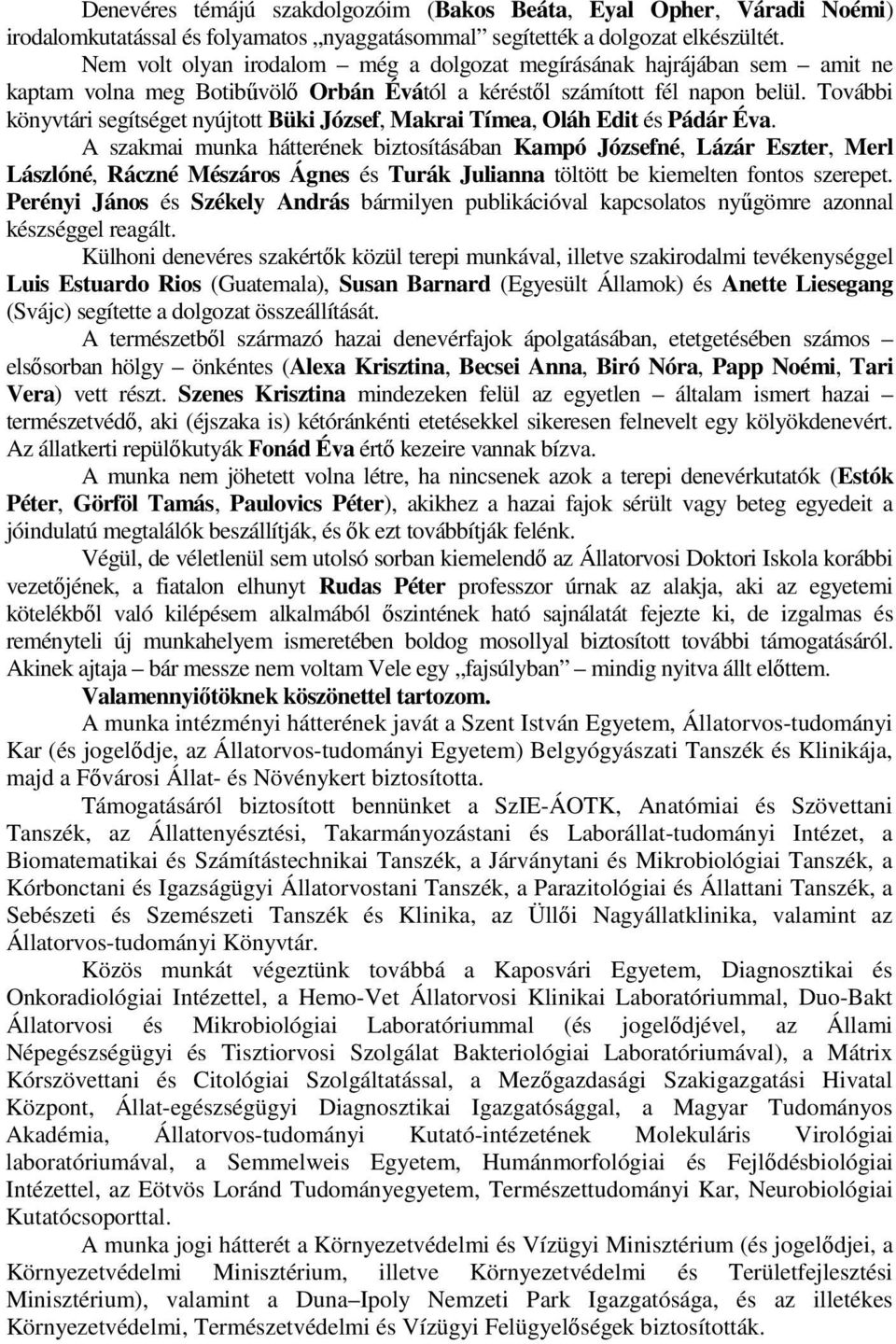 Denevéres témájú szakdolgozóim (Bakos Beáta, Eyal Opher, Váradi Noémi) irodalomkutatással és folyamatos „nyaggatásommal” segítették a dolgozat elkészültét.

Nem volt olyan irodalom – még a dolgozat megírásának hajrájában sem – amit ne kaptam volna meg Botibűvölő Orbán Évától a kéréstől számított fél napon belül. További könyvtári segítséget nyújtott Büki József, Makrai Tímea, Oláh Edit és Pádár Éva.

A szakmai munka hátterének biztosításában Kampó Józsefné, Lázár Eszter, Merl Lászlóné, Ráczné Mészáros Ágnes és Turák Julianna töltött be kiemelten fontos szerepet. Perényi János és Székely András bármilyen publikációval kapcsolatos nyűgömre azonnal készséggel reagált.

Külhoni denevéres szakértők közül terepi munkával, illetve szakirodalmi tevékenységgel Luis Estuardo Rios (Guatemala), Susan Barnard (Egyesült Államok) és Anette Liesegang (Svájc) segítette a dolgozat összeállítását.

A természetből származó hazai denevérfajok ápolgatásában, etetgetésében számos – elsősorban hölgy – önkéntes (Alexa Krisztina, Becsei Anna, Biró Nóra, Papp Noémi, Tari Vera) vett részt. Szenes Krisztina mindezeken felül az egyetlen – általam ismert hazai – természetvédő, aki (éjszaka is) kétóránkénti etetésekkel sikeresen felnevelt egy kölyökdenevért. Az állatkerti repülőkutyák Fonád Éva értő kezeire vannak bízva.

A munka nem jöhetett volna létre, ha nincsenek azok a terepi denevérkutatók (Estók Péter, Görföl Tamás, Paulovics Péter), akikhez a hazai fajok sérült vagy beteg egyedeit a jóindulatú megtalálók beszállítják, és ők ezt továbbítják felénk.

Végül, de véletlenül sem utolsó sorban kiemelendő az Állatorvosi Doktori Iskola korábbi vezetőjének, a fiatalon elhunyt Rudas Péter professzor úrnak az alakja, aki az egyetemi kötelékből való kilépésem alkalmából őszintének ható sajnálatát fejezte ki, de izgalmas és reményteli új munkahelyem ismeretében boldog mosollyal biztosított további támogatásáról. Akinek ajtaja – bár messze nem voltam Vele egy „fajsúlyban” – mindig nyitva állt előttem.

Valamennyiőtöknek köszönettel tartozom.

A munka intézményi hátterének javát a Szent István Egyetem, Állatorvos-tudományi Kar (és jogelődje, az Állatorvos-tudományi Egyetem) Belgyógyászati Tanszék és Klinikája, majd a Fővárosi Állat- és Növénykert biztosította.

Támogatásáról biztosított bennünket a SzIE-ÁOTK, Anatómiai és Szövettani Tanszék, az Állattenyésztési, Takarmányozástani és Laborállat-tudományi Intézet, a Biomatematikai és Számítástechnikai Tanszék, a Járványtani és Mikrobiológiai Tanszék, a Kórbonctani és Igazságügyi Állatorvostani Tanszék, a Parazitológiai és Állattani Tanszék, a Sebészeti és Szemészeti Tanszék és Klinika, az Üllői Nagyállatklinika, valamint az Állatorvos-tudományi Könyvtár.

Közös munkát végeztünk továbbá a Kaposvári Egyetem, Diagnosztikai és Onkoradiológiai Intézettel, a Hemo-Vet Állatorvosi Klinikai Laboratóriummal, Duo-Bakt Állatorvosi és Mikrobiológiai Laboratóriummal (és jogelődjével, az Állami Népegészségügyi és Tisztiorvosi Szolgálat Bakteriológiai Laboratóriumával), a Mátrix Kórszövettani és Citológiai Szolgáltatással, a Mezőgazdasági Szakigazgatási Hivatal Központ, Állat-egészségügyi Diagnosztikai Igazgatósággal, a Magyar Tudományos Akadémia, Állatorvos-tudományi Kutató-intézetének Molekuláris Virológiai laboratóriumával, a Semmelweis Egyetem, Humánmorfológiai és Fejlődésbiológiai Intézettel, az Eötvös Loránd Tudományegyetem, Természettudományi Kar, Neurobiológiai Kutatócsoporttal.

A munka jogi hátterét a Környezetvédelmi és Vízügyi Minisztérium (és jogelődjei, a Környezetvédelmi Minisztérium, illetve Környezetvédelmi és Területfejlesztési Minisztérium), valamint a Duna–Ipoly Nemzeti Park Igazgatósága, és az illetékes Környezetvédelmi, Természetvédelmi és Vízügyi Felügyelőségek biztosították.